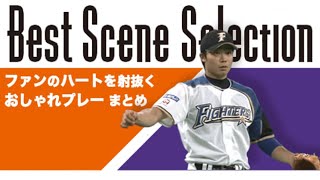 Best Scene Selection

ファンのハートを射抜く
おしゃれプレー まとめ

F

FIGHTERS